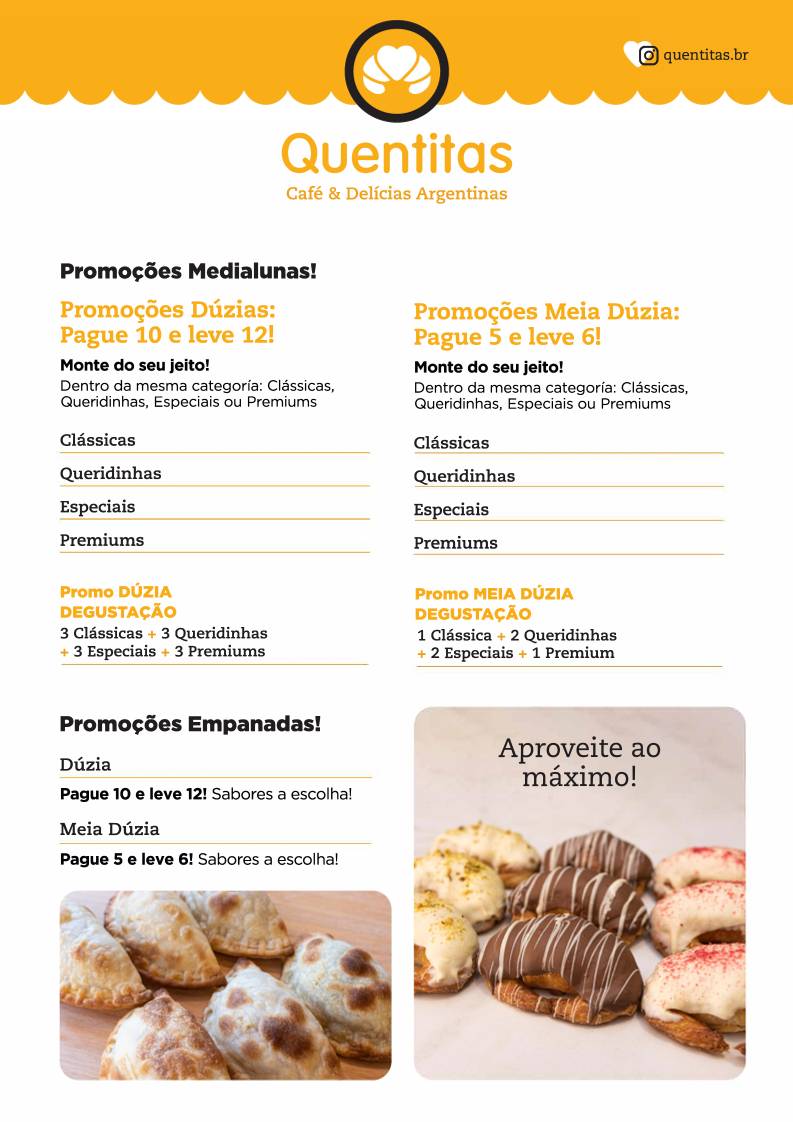 quentitas.br

Quentitas
Café & Delícias Argentinas

Promoções Medialunas!

Promoções Dúzias:
Pague 10 e leve 12!

Monte do seu jeito!
Dentro da mesma categoría: Clássicas, Queridinhas, Especiais ou Premiums

Clássicas

Queridinhas

Especiais

Premiums

Promo DÚZIA DEGUSTAÇÃO
3 Clássicas + 3 Queridinhas + 3 Especiais + 3 Premiums

Promoções Meia Dúzia:
Pague 5 e leve 6!

Monte do seu jeito!
Dentro da mesma categoría: Clássicas, Queridinhas, Especiais ou Premiums

Clássicas

Queridinhas

Especiais

Premiums

Promo MEIA DÚZIA DEGUSTAÇÃO
1 Clássica + 2 Queridinhas + 2 Especiais + 1 Premium

Promoções Empanadas!

Dúzia

Pague 10 e leve 12! Sabores a escolha!

Meia Dúzia

Pague 5 e leve 6! Sabores a escolha!

Aproveite ao máximo!